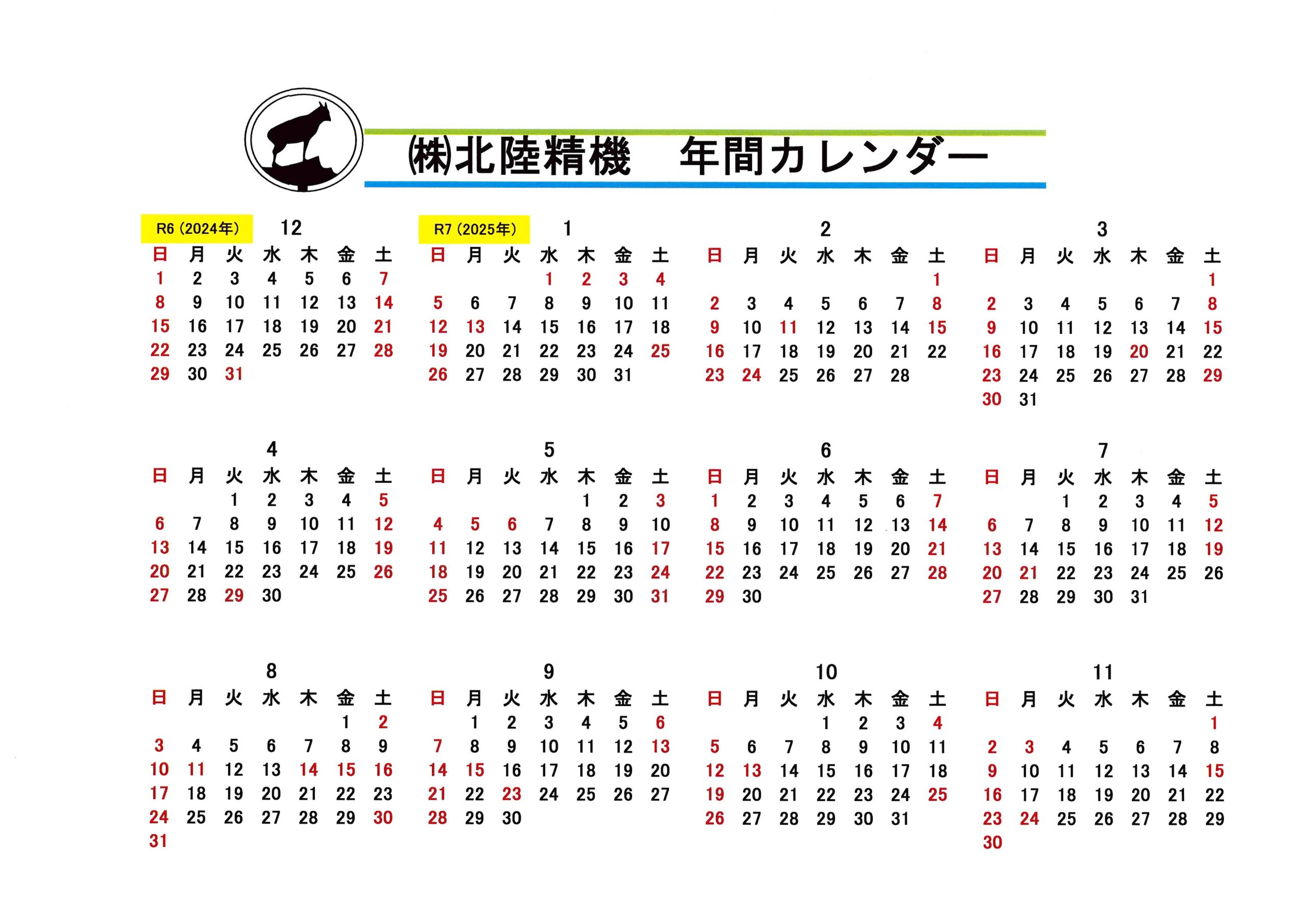 ㈱北陸精機　年間カレンダー

R6（2024年）
12

| 日 | 月 | 火 | 水 | 木 | 金 | 土 |
|---|---|---|---|---|---|---|
| 1 | 2 | 3 | 4 | 5 | 6 | 7 |
| 8 | 9 | 10 | 11 | 12 | 13 | 14 |
| 15 | 16 | 17 | 18 | 19 | 20 | 21 |
| 22 | 23 | 24 | 25 | 26 | 27 | 28 |
| 29 | 30 | 31 | | | | |

R7（2025年）
1

| 日 | 月 | 火 | 水 | 木 | 金 | 土 |
|---|---|---|---|---|---|---|
| | | | 1 | 2 | 3 | 4 |
| 5 | 6 | 7 | 8 | 9 | 10 | 11 |
| 12 | 13 | 14 | 15 | 16 | 17 | 18 |
| 19 | 20 | 21 | 22 | 23 | 24 | 25 |
| 26 | 27 | 28 | 29 | 30 | 31 | |

2

| 日 | 月 | 火 | 水 | 木 | 金 | 土 |
|---|---|---|---|---|---|---|
| | | | | | | 1 |
| 2 | 3 | 4 | 5 | 6 | 7 | 8 |
| 9 | 10 | 11 | 12 | 13 | 14 | 15 |
| 16 | 17 | 18 | 19 | 20 | 21 | 22 |
| 23 | 24 | 25 | 26 | 27 | 28 | |

3

| 日 | 月 | 火 | 水 | 木 | 金 | 土 |
|---|---|---|---|---|---|---|
| | | | | | | 1 |
| 2 | 3 | 4 | 5 | 6 | 7 | 8 |
| 9 | 10 | 11 | 12 | 13 | 14 | 15 |
| 16 | 17 | 18 | 19 | 20 | 21 | 22 |
| 23 | 24 | 25 | 26 | 27 | 28 | 29 |
| 30 | 31 | | | | | |

4

| 日 | 月 | 火 | 水 | 木 | 金 | 土 |
|---|---|---|---|---|---|---|
| | | 1 | 2 | 3 | 4 | 5 |
| 6 | 7 | 8 | 9 | 10 | 11 | 12 |
| 13 | 14 | 15 | 16 | 17 | 18 | 19 |
| 20 | 21 | 22 | 23 | 24 | 25 | 26 |
| 27 | 28 | 29 | 30 | | | |

5

| 日 | 月 | 火 | 水 | 木 | 金 | 土 |
|---|---|---|---|---|---|---|
| | | | | 1 | 2 | 3 |
| 4 | 5 | 6 | 7 | 8 | 9 | 10 |
| 11 | 12 | 13 | 14 | 15 | 16 | 17 |
| 18 | 19 | 20 | 21 | 22 | 23 | 24 |
| 25 | 26 | 27 | 28 | 29 | 30 | 31 |

6

| 日 | 月 | 火 | 水 | 木 | 金 | 土 |
|---|---|---|---|---|---|---|
| 1 | 2 | 3 | 4 | 5 | 6 | 7 |
| 8 | 9 | 10 | 11 | 12 | 13 | 14 |
| 15 | 16 | 17 | 18 | 19 | 20 | 21 |
| 22 | 23 | 24 | 25 | 26 | 27 | 28 |
| 29 | 30 | | | | | |

7

| 日 | 月 | 火 | 水 | 木 | 金 | 土 |
|---|---|---|---|---|---|---|
| | | 1 | 2 | 3 | 4 | 5 |
| 6 | 7 | 8 | 9 | 10 | 11 | 12 |
| 13 | 14 | 15 | 16 | 17 | 18 | 19 |
| 20 | 21 | 22 | 23 | 24 | 25 | 26 |
| 27 | 28 | 29 | 30 | 31 | | |

8

| 日 | 月 | 火 | 水 | 木 | 金 | 土 |
|---|---|---|---|---|---|---|
| | | | | | 1 | 2 |
| 3 | 4 | 5 | 6 | 7 | 8 | 9 |
| 10 | 11 | 12 | 13 | 14 | 15 | 16 |
| 17 | 18 | 19 | 20 | 21 | 22 | 23 |
| 24 | 25 | 26 | 27 | 28 | 29 | 30 |
| 31 | | | | | | |

9

| 日 | 月 | 火 | 水 | 木 | 金 | 土 |
|---|---|---|---|---|---|---|
| | 1 | 2 | 3 | 4 | 5 | 6 |
| 7 | 8 | 9 | 10 | 11 | 12 | 13 |
| 14 | 15 | 16 | 17 | 18 | 19 | 20 |
| 21 | 22 | 23 | 24 | 25 | 26 | 27 |
| 28 | 29 | 30 | | | | |

10

| 日 | 月 | 火 | 水 | 木 | 金 | 土 |
|---|---|---|---|---|---|---|
| | | | 1 | 2 | 3 | 4 |
| 5 | 6 | 7 | 8 | 9 | 10 | 11 |
| 12 | 13 | 14 | 15 | 16 | 17 | 18 |
| 19 | 20 | 21 | 22 | 23 | 24 | 25 |
| 26 | 27 | 28 | 29 | 30 | 31 | |

11

| 日 | 月 | 火 | 水 | 木 | 金 | 土 |
|---|---|---|---|---|---|---|
| | | | | | | 1 |
| 2 | 3 | 4 | 5 | 6 | 7 | 8 |
| 9 | 10 | 11 | 12 | 13 | 14 | 15 |
| 16 | 17 | 18 | 19 | 20 | 21 | 22 |
| 23 | 24 | 25 | 26 | 27 | 28 | 29 |
| 30 | | | | | | |